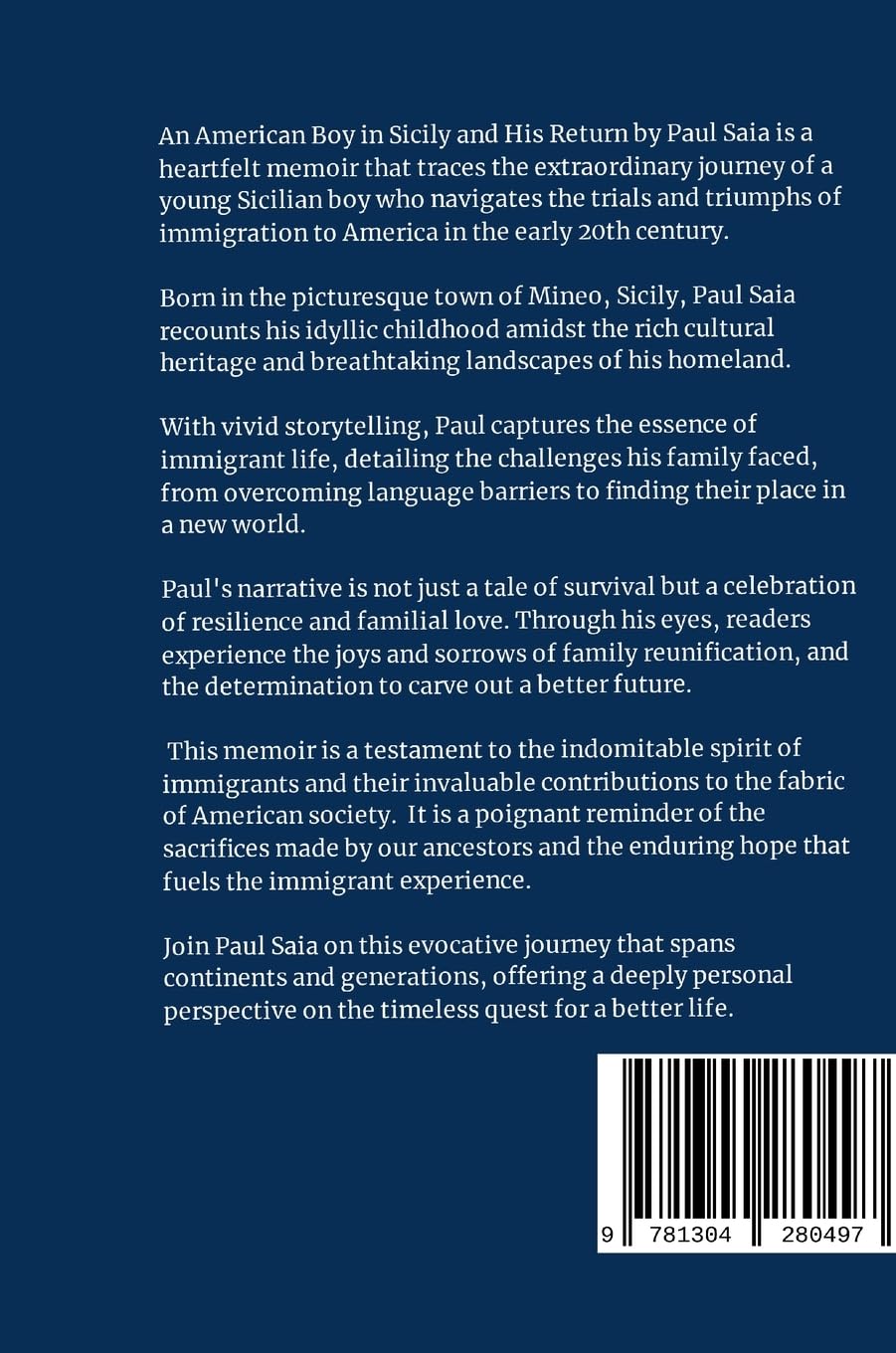 An American Boy in Sicily and His Return by Paul Saia is a heartfelt memoir that traces the extraordinary journey of a young Sicilian boy who navigates the trials and triumphs of immigration to America in the early 20th century.

Born in the picturesque town of Mineo, Sicily, Paul Saia recounts his idyllic childhood amidst the rich cultural heritage and breathtaking landscapes of his homeland.

With vivid storytelling, Paul captures the essence of immigrant life, detailing the challenges his family faced, from overcoming language barriers to finding their place in a new world.

Paul's narrative is not just a tale of survival but a celebration of resilience and familial love. Through his eyes, readers experience the joys and sorrows of family reunification, and the determination to carve out a better future.

This memoir is a testament to the indomitable spirit of immigrants and their invaluable contributions to the fabric of American society. It is a poignant reminder of the sacrifices made by our ancestors and the enduring hope that fuels the immigrant experience.

Join Paul Saia on this evocative journey that spans continents and generations, offering a deeply personal perspective on the timeless quest for a better life.

9 781304 280497